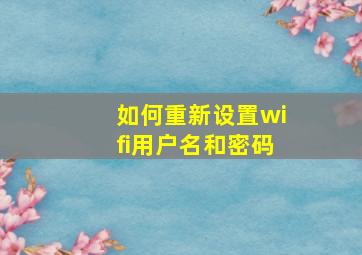 如何重新设置wifi用户名和密码